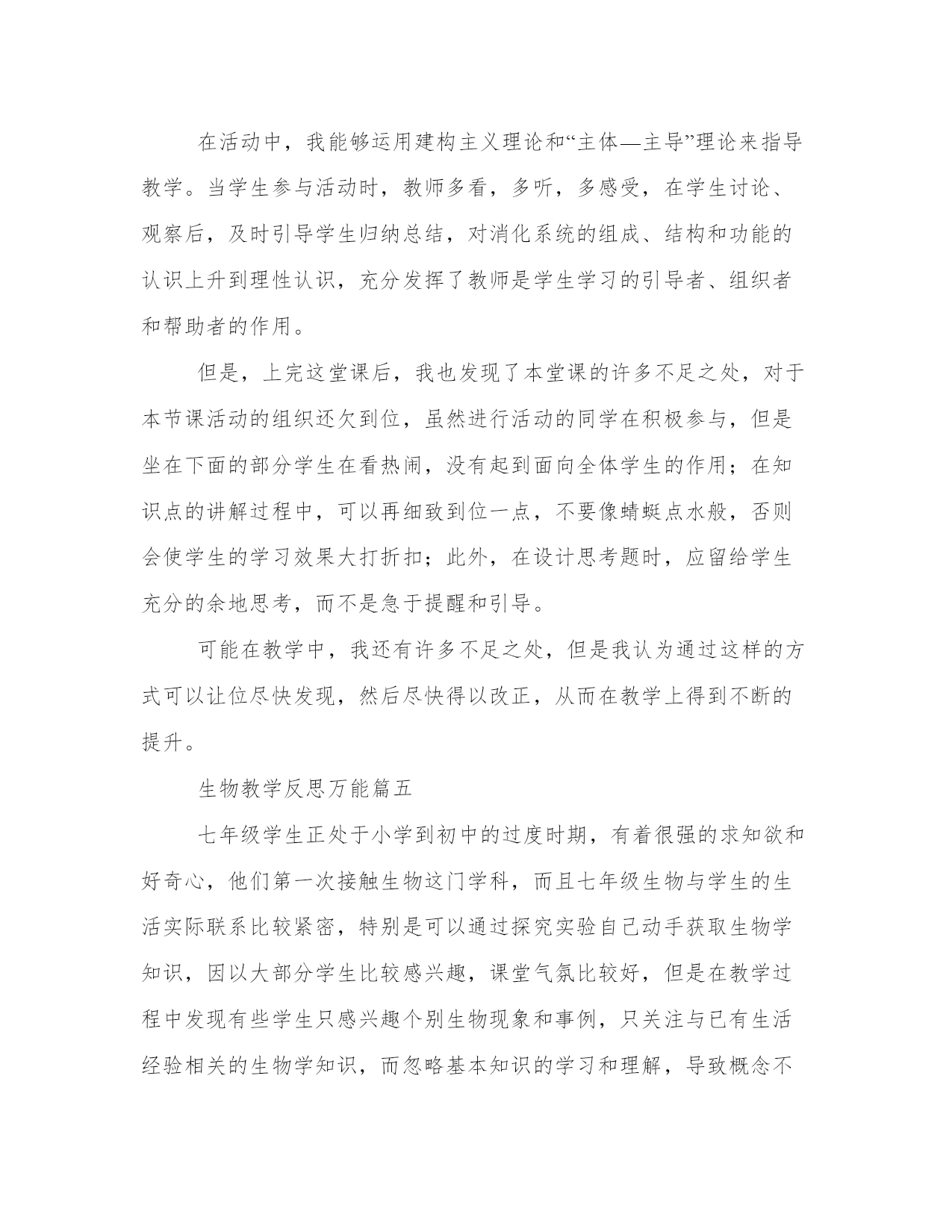 在活动中，我能够运用建构主义理论和“主体—主导”理论来指导教学。当学生参与活动时，教师多看，多听，多感受，在学生讨论、观察后，及时引导学生归纳总结，对消化系统的组成、结构和功能的认识上升到理性认识，充分发挥了教师是学生学习的引导者、组织者和帮助者的作用。

但是，上完这堂课后，我也发现了本堂课的许多不足之处，对于本节课活动的组织还欠到位，虽然进行活动的同学在积极参与，但是坐在下面的部分学生在看热闹，没有起到面向全体学生的作用；在知识点的讲解过程中，可以再细致到位一点，不要像蜻蜓点水般，否则会使学生的学习效果大打折扣；此外，在设计思考题时，应留给学生充分的余地思考，而不是急于提醒和引导。

可能在教学中，我还有许多不足之处，但是我认为通过这样的方式可以让位尽快发现，然后尽快得以改正，从而在教学上得到不断的提升。

生物教学反思万能篇五

七年级学生正处于小学到初中的过度时期，有着很强的求知欲和好奇心，他们第一次接触生物这门学科，而且七年级生物与学生的生活实际联系比较紧密，特别是可以通过探究实验自己动手获取生物学知识，因以大部分学生比较感兴趣，课堂气氛比较好，但是在教学过程中发现有些学生只感兴趣个别生物现象和事例，只关注与已有生活经验相关的生物学知识，而忽略基本知识的学习和理解，导致概念不